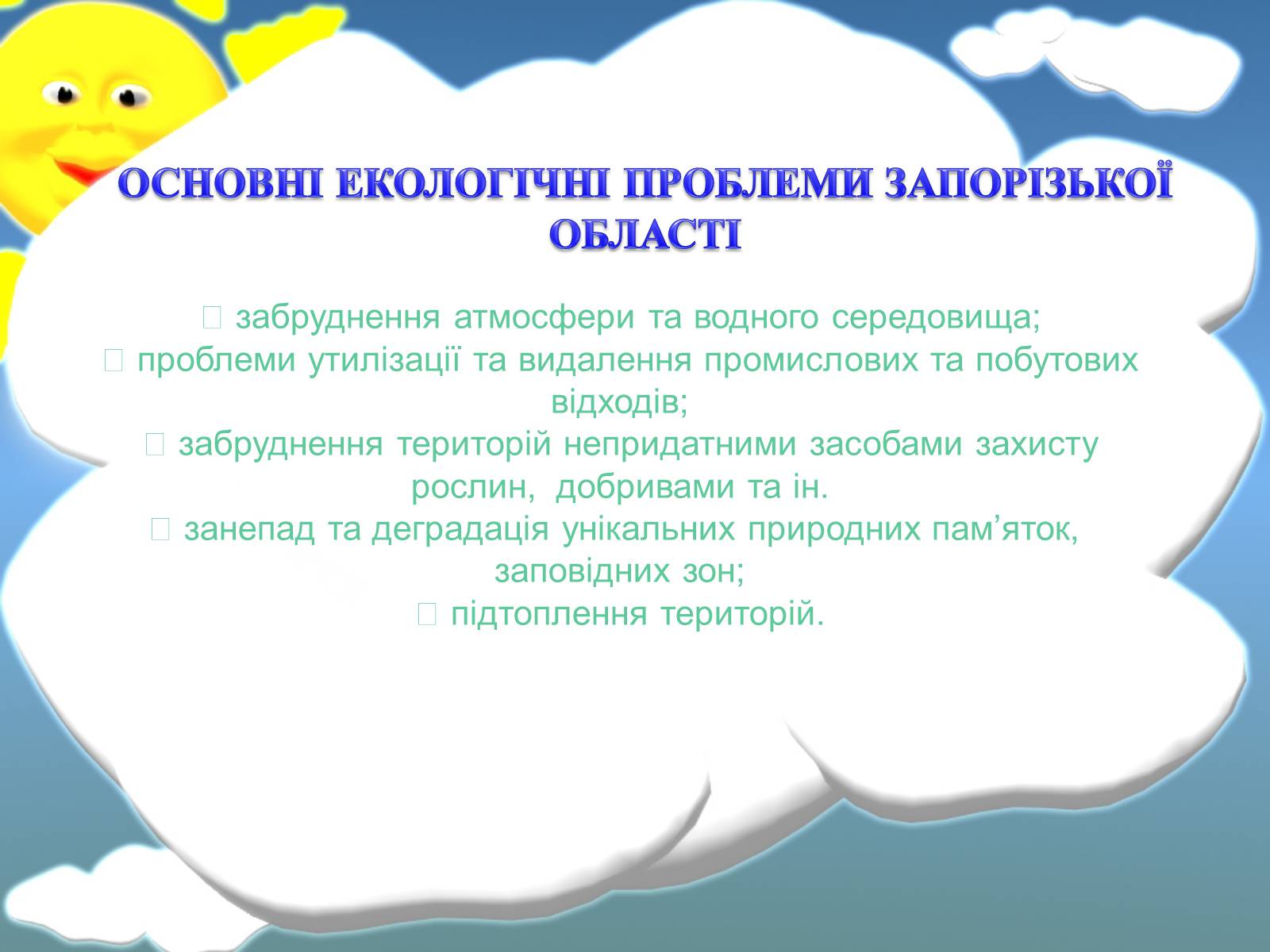 ОСНОВНІ ЕКОЛОГІЧНІ ПРОБЛЕМИ ЗАПОРІЗЬКОЇ ОБЛАСТІ

 забруднення атмосфери та водного середовища;
 проблеми утилізації та видалення промислових та побутових відходів;
 забруднення територій непридатними засобами захисту рослин, добривами та ін.
 занепад та деградація унікальних природних пам’яток, заповідних зон;
 підтоплення територій.